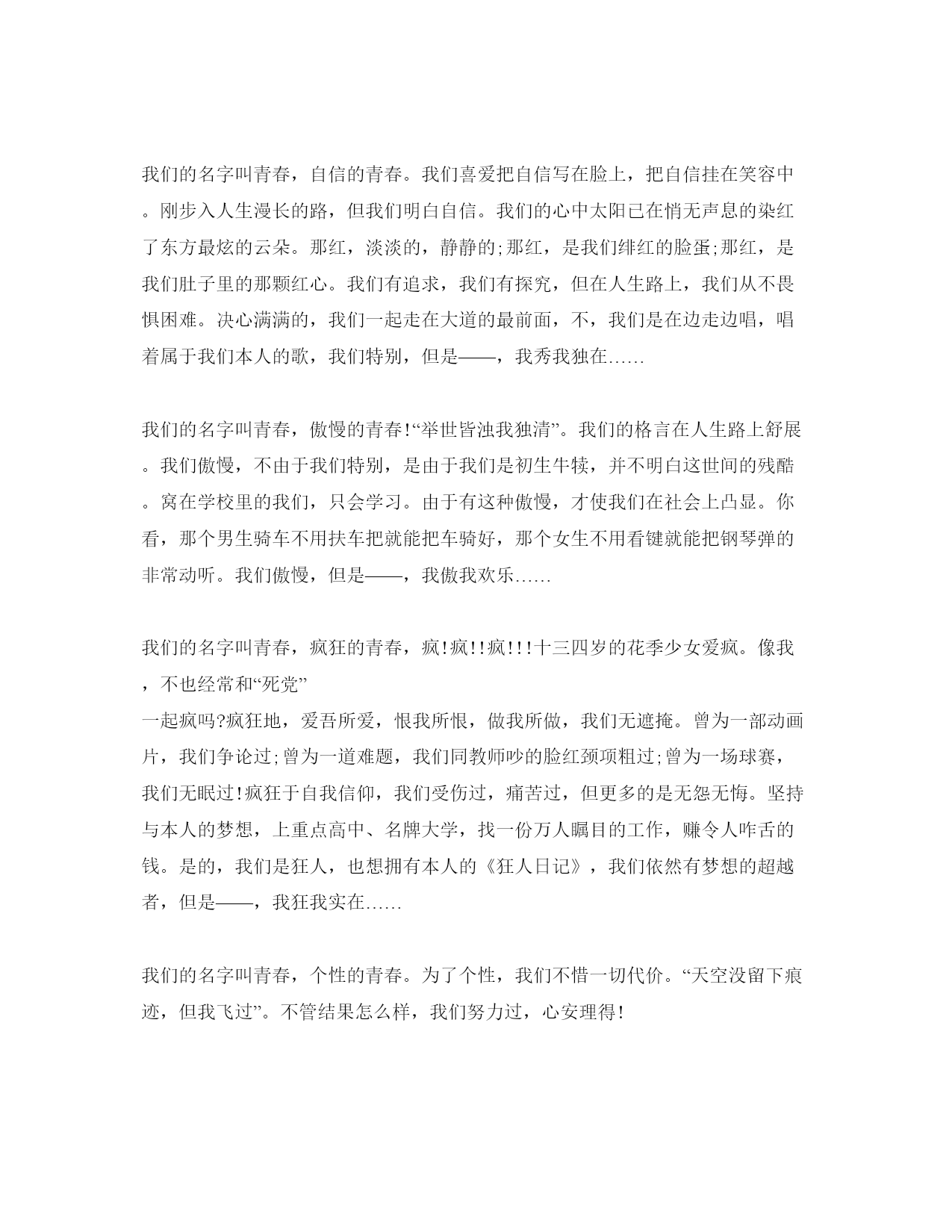 我们的名字叫青春，自信的青春。我们喜爱把自信写在脸上，把自信挂在笑容中。刚步入人生漫长的路，但我们明白自信。我们的心中太阳已在悄无声息的染红了东方最炫的云朵。那红，淡淡的，静静的;那红，是我们绯红的脸蛋;那红，是我们肚子里的那颗红心。我们有追求，我们有探究，但在人生路上，我们从不畏惧困难。决心满满的，我们一起走在大道的最前面，不，我们是在边走边唱，唱着属于我们本人的歌，我们特别，但是——，我秀我独在……

我们的名字叫青春，傲慢的青春!“举世皆浊我独清”。我们的格言在人生路上舒展。我们傲慢，不由于我们特别，是由于我们是初生牛犊，并不明白这世间的残酷。窝在学校里的我们，只会学习。由于有这种傲慢，才使我们在社会上凸显。你看，那个男生骑车不用扶车把就能把车骑好，那个女生不用看键就能把钢琴弹的非常动听。我们傲慢，但是——，我傲我欢乐……

我们的名字叫青春，疯狂的青春，疯!疯!!疯!!!十三四岁的花季少女爱疯。像我，不也经常和“死党”
一起疯吗?疯狂地，爱吾所爱，恨我所恨，做我所做，我们无遮掩。曾为一部动画片，我们争论过;曾为一道难题，我们同教师吵的脸红颈项粗过;曾为一场球赛，我们无眠过!疯狂于自我信仰，我们受伤过，痛苦过，但更多的是无怨无悔。坚持与本人的梦想，上重点高中、名牌大学，找一份万人瞩目的工作，赚令人咋舌的钱。是的，我们是狂人，也想拥有本人的《狂人日记》，我们依然有梦想的超越者，但是——，我狂我实在……

我们的名字叫青春，个性的青春。为了个性，我们不惜一切代价。“天空没留下痕迹，但我飞过”。不管结果怎么样，我们努力过，心安理得!